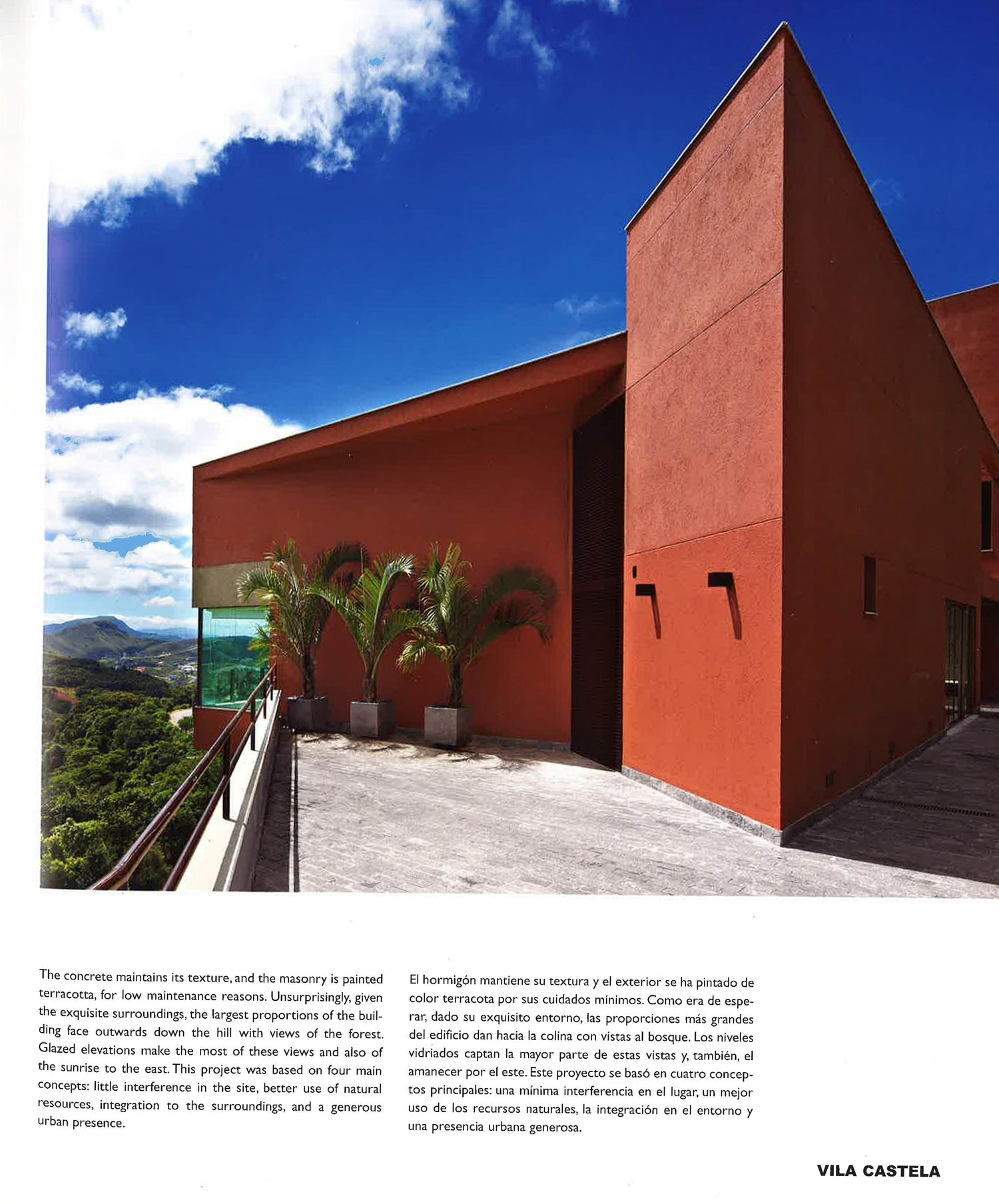 The concrete maintains its texture, and the masonry is painted terracotta, for low maintenance reasons. Unsurprisingly, given the exquisite surroundings, the largest proportions of the building face outwards down the hill with views of the forest. Glazed elevations make the most of these views and also of the sunrise to the east. This project was based on four main concepts: little interference in the site, better use of natural resources, integration to the surroundings, and a generous urban presence.

El hormigón mantiene su textura y el exterior se ha pintado de color terracota por sus cuidados mínimos. Como era de esperar, dado su exquisito entorno, las proporciones más grandes del edificio dan hacia la colina con vistas al bosque. Los niveles vidriados captan la mayor parte de estas vistas y, también, el amanecer por el este. Este proyecto se basó en cuatro conceptos principales: una mínima interferencia en el lugar, un mejor uso de los recursos naturales, la integración en el entorno y una presencia urbana generosa.

VILA CASTELA